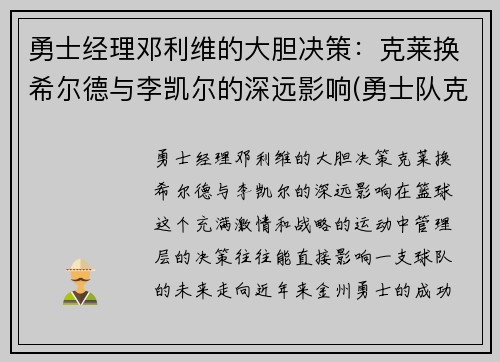 勇士经理邓利维的大胆决策：克莱换希尔德与李凯尔的深远影响(勇士队克

勇士经理邓利维的大胆决策克莱换希尔德与李凯尔的深远影响在篮球这个充满激情和战略的运动中管理层的决策往往能直接影响一支球队的未来走向近年来金州勇士的成功